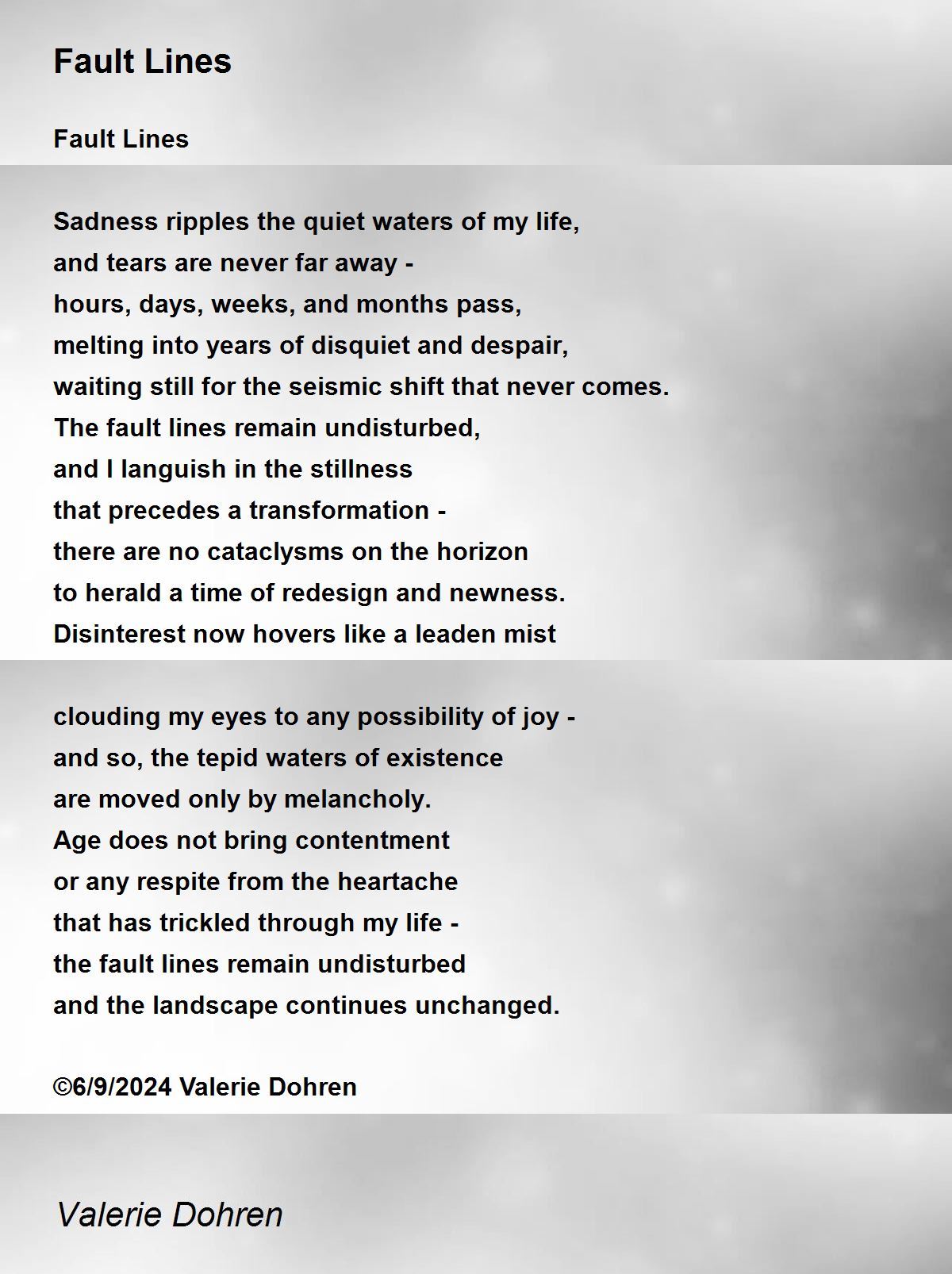 Fault Lines

Fault Lines

Sadness ripples the quiet waters of my life,
and tears are never far away -
hours, days, weeks, and months pass,
melting into years of disquiet and despair,
waiting still for the seismic shift that never comes.
The fault lines remain undisturbed,
and I languish in the stillness
that precedes a transformation -
there are no cataclysms on the horizon
to herald a time of redesign and newness.
Disinterest now hovers like a leaden mist

clouding my eyes to any possibility of joy -
and so, the tepid waters of existence
are moved only by melancholy.
Age does not bring contentment
or any respite from the heartache
that has trickled through my life -
the fault lines remain undisturbed
and the landscape continues unchanged.

©6/9/2024 Valerie Dohren

Valerie Dohren